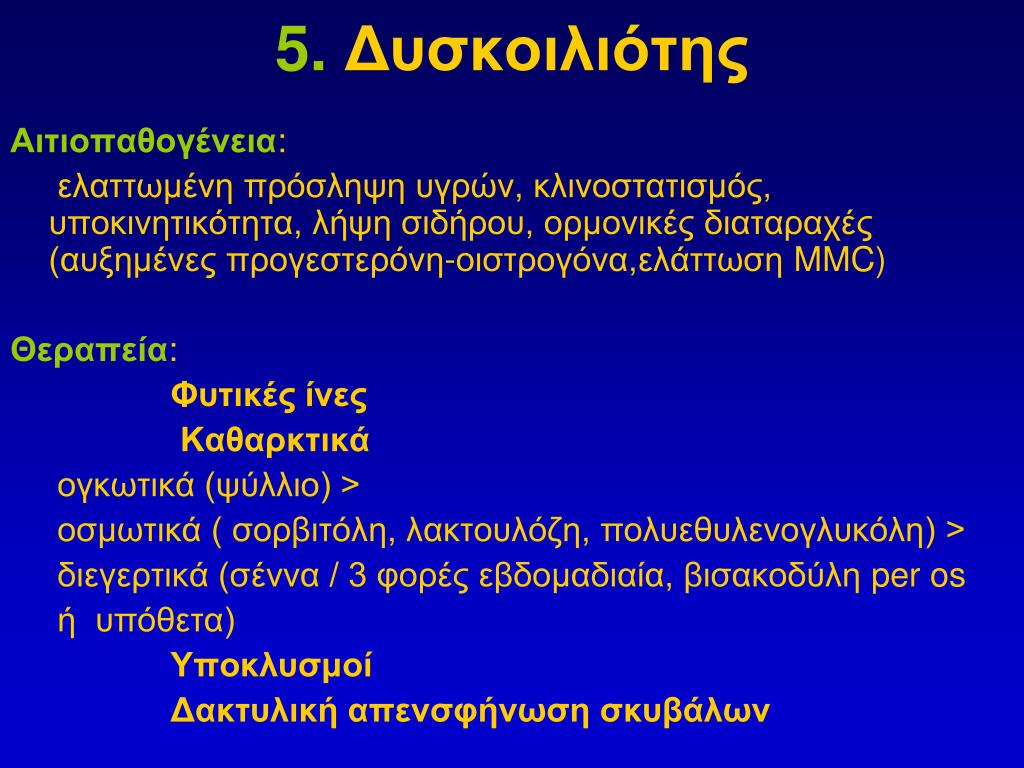 5. Δυσκοιλιότης

Αιτιοπαθογένεια:

ελαττωμένη πρόσληψη υγρών, κλινοστατισμός, υποκινητικότητα, λήψη σιδήρου, ορμονικές διαταραχές (αυξημένες προγεστερόνη-οιστρογόνα,ελάττωση MMC)

Θεραπεία:

Φυτικές ίνες

Καθαρκτικά

ογκωτικά (ψύλλιο) >

οσμωτικά ( σορβιτόλη, λακτουλόζη, πολυεθυλενογλυκόλη) >

διεγερτικά (σέννα / 3 φορές εβδομαδιαία, βισακοδύλη per os ή υπόθετα)

Υποκλυσμοί

Δακτυλική απενσφήνωση σκυβάλων